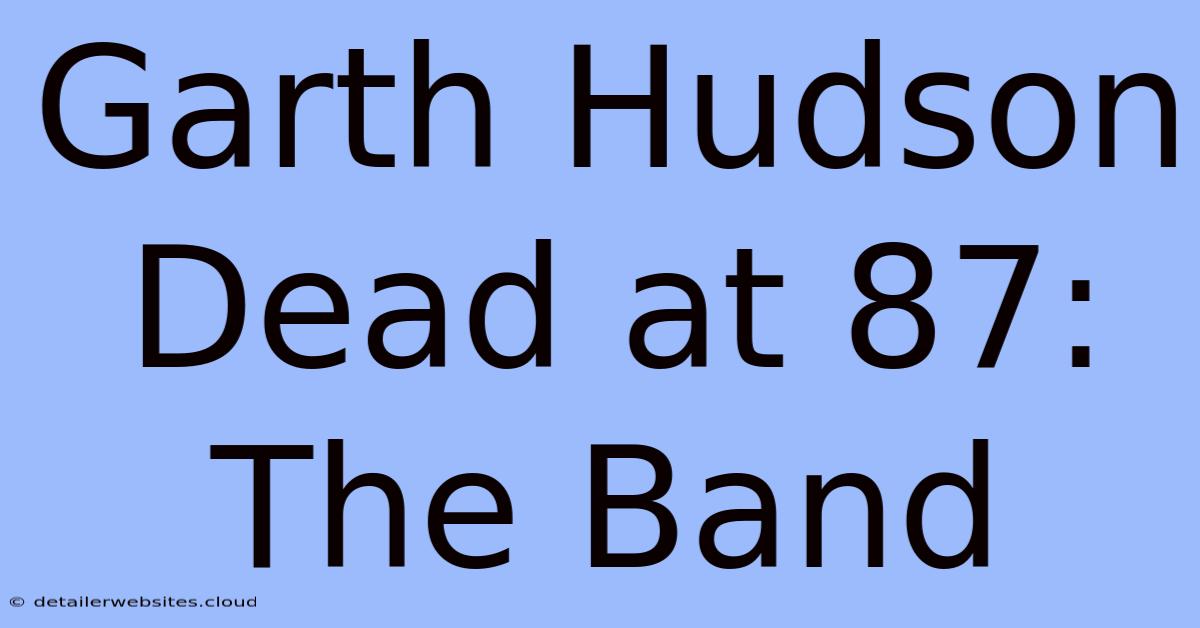 Garth Hudson Dead at 87: The Band

© detailerwebsites.cloud